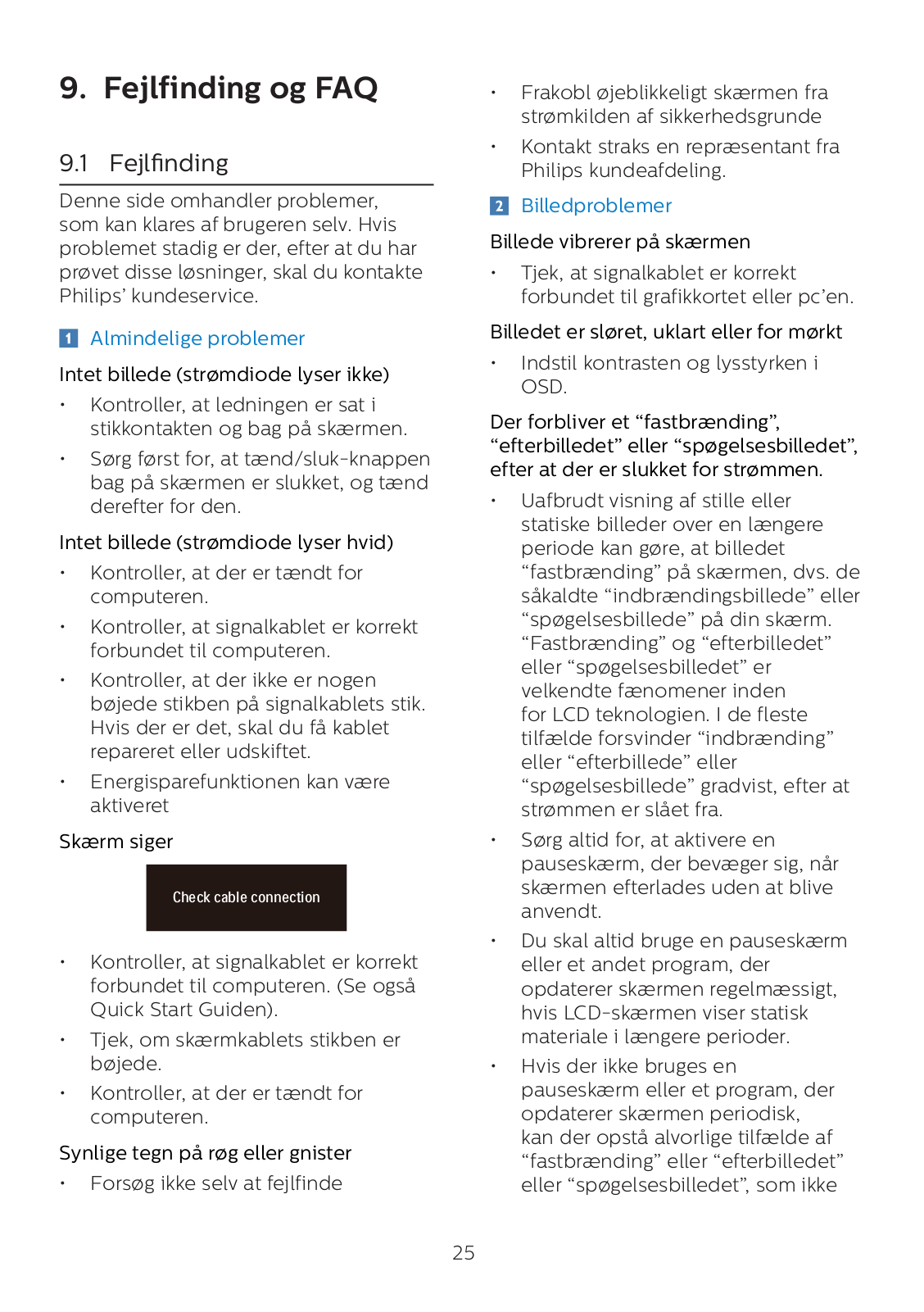 9. Fejlfinding og FAQ

9.1 Fejlfinding

Denne side omhandler problemer, som kan klares af brugeren selv. Hvis problemet stadig er der, efter at du har prøvet disse løsninger, skal du kontakte Philips' kundeservice.

1 Almindelige problemer

Intet billede (strømdiode lyser ikke)

• Kontroller, at ledningen er sat i stikkontakten og bag på skærmen.

• Sørg først for, at tænd/sluk-knappen bag på skærmen er slukket, og tænd derefter for den.

Intet billede (strømdiode lyser hvid)

• Kontroller, at der er tændt for computeren.

• Kontroller, at signalkablet er korrekt forbundet til computeren.

• Kontroller, at der ikke er nogen bøjede stikben på signalkablets stik. Hvis der er det, skal du få kablet repareret eller udskiftet.

• Energisparefunktionen kan være aktiveret

Skærm siger

Check cable connection

• Kontroller, at signalkablet er korrekt forbundet til computeren. (Se også Quick Start Guiden).

• Tjek, om skærmkablets stikben er bøjede.

• Kontroller, at der er tændt for computeren.

Synlige tegn på røg eller gnister

• Forsøg ikke selv at fejlfinde

• Frakobl øjeblikkeligt skærmen fra strømkilden af sikkerhedsgrunde

• Kontakt straks en repræsentant fra Philips kundeafdeling.

2 Billedproblemer

Billede vibrerer på skærmen

• Tjek, at signalkablet er korrekt forbundet til grafikkortet eller pc'en.

Billedet er sløret, uklart eller for mørkt

• Indstil kontrasten og lysstyrken i OSD.

Der forbliver et "fastbrænding", "efterbilledet" eller "spøgelsesbilledet", efter at der er slukket for strømmen.

• Uafbrudt visning af stille eller statiske billeder over en længere periode kan gøre, at billedet "fastbrænding" på skærmen, dvs. de såkaldte "indbrændingsbillede" eller "spøgelsesbillede" på din skærm. "Fastbrænding" og "efterbilledet" eller "spøgelsesbilledet" er velkendte fænomener inden for LCD teknologien. I de fleste tilfælde forsvinder "indbrænding" eller "efterbillede" eller "spøgelsesbillede" gradvist, efter at strømmen er slået fra.

• Sørg altid for, at aktivere en pauseskærm, der bevæger sig, når skærmen efterlades uden at blive anvendt.

• Du skal altid bruge en pauseskærm eller et andet program, der opdaterer skærmen regelmæssigt, hvis LCD-skærmen viser statisk materiale i længere perioder.

• Hvis der ikke bruges en pauseskærm eller et program, der opdaterer skærmen periodisk, kan der opstå alvorlige tilfælde af "fastbrænding" eller "efterbilledet" eller "spøgelsesbilledet", som ikke

25